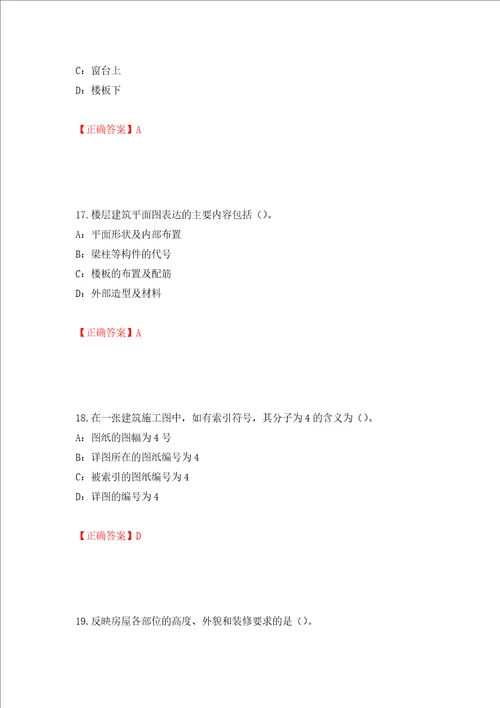 C：窗台上
D：楼板下

【正确答案】A

17.楼层建筑平面图表达的主要内容包括（）。
A：平面形状及内部布置
B：梁柱等构件的代号
C：楼板的布置及配筋
D：外部造型及材料

【正确答案】A

18.在一张建筑施工图中，如有索引符号，其分子为4的含义为（）。
A：图纸的图幅为4号
B：详图所在的图纸编号为4
C：被索引的图纸编号为4
D：详图的编号为4

【正确答案】D

19.反映房屋各部位的高度、外貌和装修要求的是（）。